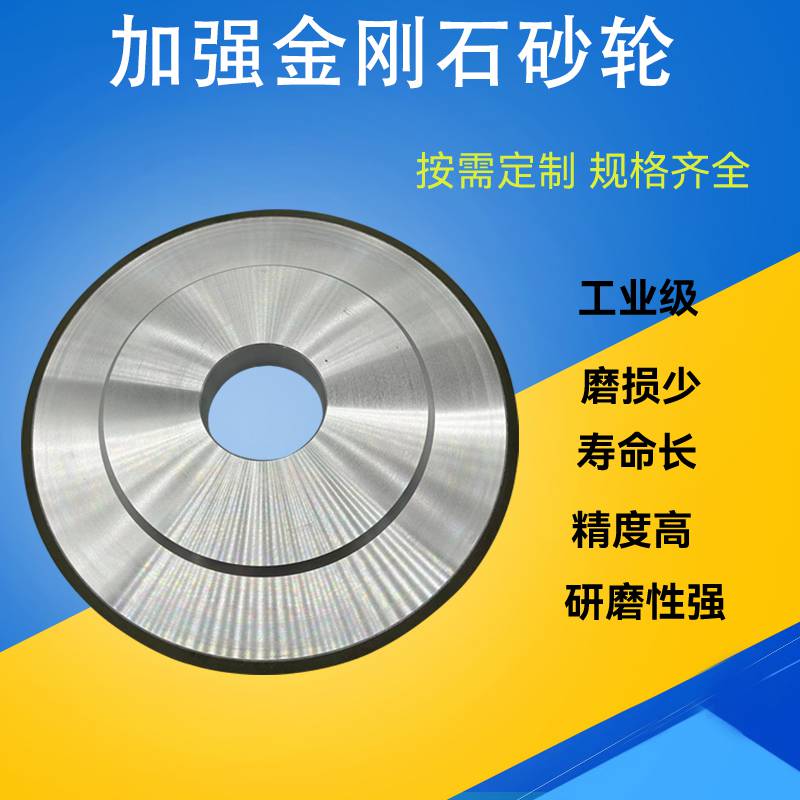 加强金刚石砂轮

按需定制 规格齐全

工业级

磨损少

寿命长

精度高

研磨性强